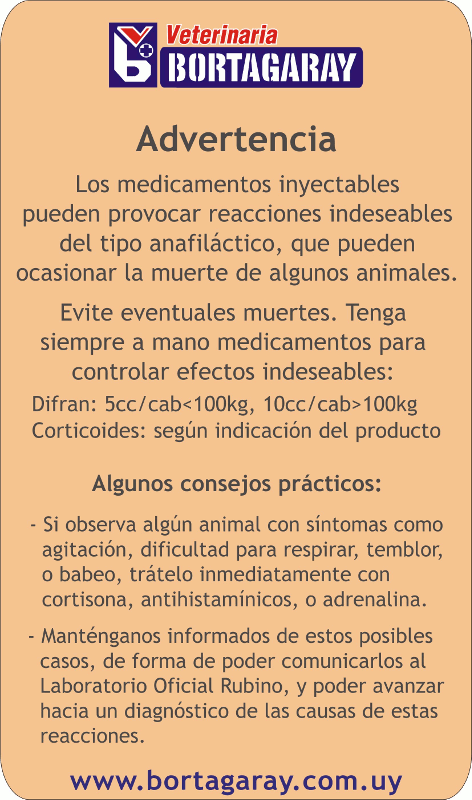 Veterinaria
BORTAGARAY

Advertencia

Los medicamentos inyectables pueden provocar reacciones indeseables del tipo anafiláctico, que pueden ocasionar la muerte de algunos animales.

Evite eventuales muertes. Tenga siempre a mano medicamentos para controlar efectos indeseables:
Difran: 5cc/cab<100kg, 10cc/cab>100kg
Corticoides: según indicación del producto

Algunos consejos prácticos:

- Si observa algún animal con síntomas como agitación, dificultad para respirar, temblor, o babeo, trátelo inmediatamente con cortisona, antihistamínicos, o adrenalina.

- Manténganos informados de estos posibles casos, de forma de poder comunicarlos al Laboratorio Oficial Rubino, y poder avanzar hacia un diagnóstico de las causas de estas reacciones.

www.bortagaray.com.uy